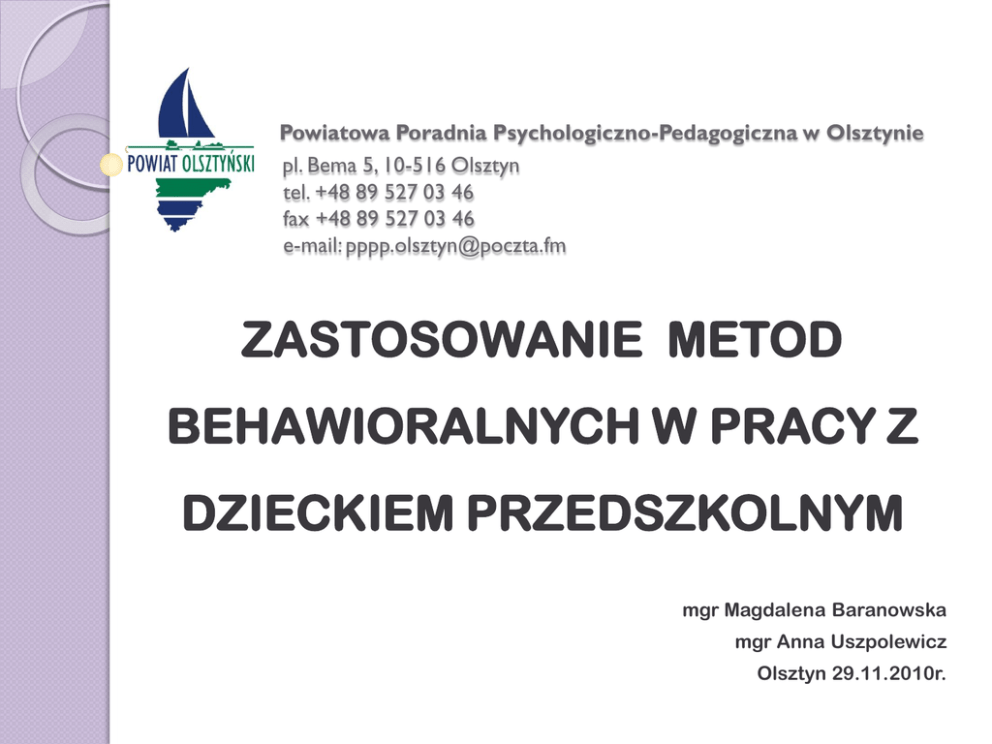 POWIAT OLSZTYŃSKI

Powiatowa Poradnia Psychologiczno-Pedagogiczna w Olsztynie
pl. Bema 5, 10-516 Olsztyn
tel. +48 89 527 03 46
fax +48 89 527 03 46
e-mail: pppp.olsztyn@poczta.fm

ZASTOSOWANIE METOD BEHAWIORALNYCH W PRACY Z DZIECKIEM PRZEDSZKOLNYM

mgr Magdalena Baranowska
mgr Anna Uszpolewicz
Olsztyn 29.11.2010r.